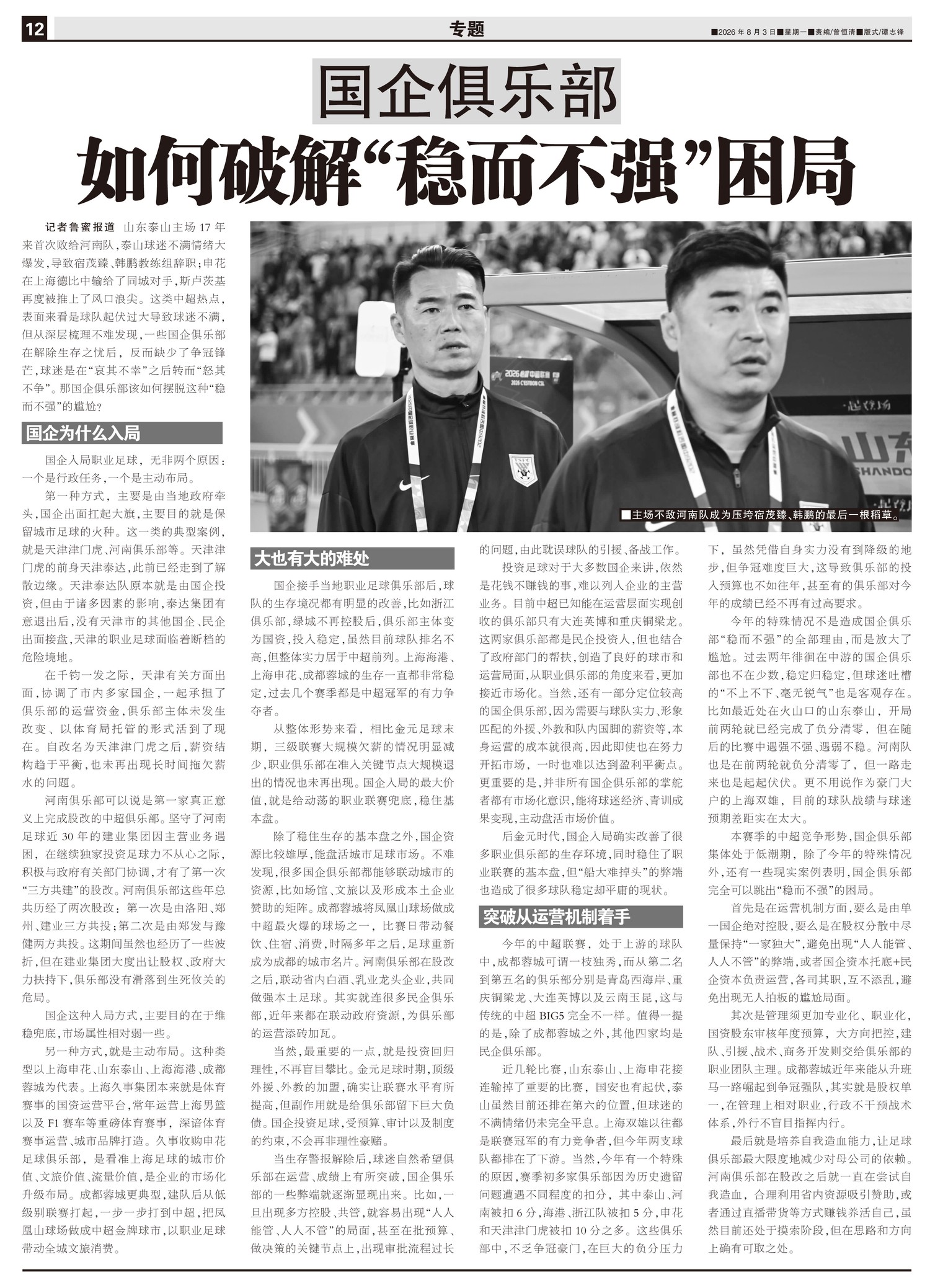 12

专题

■2026年8月3日■星期一■责编/曾恒清■版式/谭志锋

国企俱乐部

如何破解“稳而不强”困局

记者鲁蜜报道 山东泰山主场17年来首次败给河南队，泰山球迷不满情绪大爆发，导致宿茂臻、韩鹏教练组辞职；申花在上海德比中输给了同城对手，斯卢茨基再度被推上了风口浪尖。这类中超热点，表面来看是球队起伏过大导致球迷不满，但从深层梳理不难发现，一些国企俱乐部在解除生存之忧后，反而缺少了争冠锋芒，球迷是在“哀其不幸”之后转而“怒其不争”。那国企俱乐部该如何摆脱这种“稳而不强”的尴尬？

国企为什么入局

国企入局职业足球，无非两个原因：一个是行政任务，一个是主动布局。

第一种方式，主要是由当地政府牵头，国企出面扛起大旗，主要目的就是保留城市足球的火种。这一类的典型案例，就是天津津门虎、河南俱乐部等。天津津门虎的前身天津泰达，此前已经走到了解散边缘。天津泰达队原本就是由国企投资，但由于诸多因素的影响，泰达集团有意退出后，没有天津市的其他国企、民企出面接盘，天津的职业足球面临着断档的危险境地。

在千钧一发之际，天津有关方面出面，协调了市内多家国企，一起承担了俱乐部的运营资金，俱乐部主体未发生改变、以体育局托管的形式活到了现在。自改名为天津津门虎之后，薪资结构趋于平衡，也未再出现长时间拖欠薪水的问题。

河南俱乐部可以说是第一家真正意义上完成股改的中超俱乐部。坚守了河南足球近30年的建业集团因主营业务遇困，在继续独家投资足球力不从心之际，积极与政府有关部门协调，才有了第一次“三方共建”的股改。河南俱乐部这些年总共历经了两次股改：第一次是由洛阳、郑州、建业三方共投；第二次是由郑发与豫健两方共投。这期间虽然也经历了一些波折，但在建业集团大度出让股权、政府大力扶持下，俱乐部没有滑落到生死攸关的危局。

国企这种入局方式，主要目的在于维稳兜底，市场属性相对弱一些。

另一种方式，就是主动布局。这种类型以上海申花、山东泰山、上海海港、成都蓉城为代表。上海久事集团本来就是体育赛事的国资运营平台，常年运营上海男篮以及F1赛车等重磅体育赛事，深谙体育赛事运营、城市品牌打造。久事收购申花足球俱乐部，是看准上海足球的城市价值、文旅价值、流量价值，是企业的市场化升级布局。成都蓉城更典型，建队后从低级别联赛打起，一步一步打到中超，把凤凰山球场做成中超金牌球市，以职业足球带动全城文旅消费。

■主场不敌河南队成为压垮宿茂臻、韩鹏的最后一根稻草。

大也有大的难处

国企接手当地职业足球俱乐部后，球队的生存境况都有明显的改善，比如浙江俱乐部，绿城不再控股后，俱乐部主体变为国资，投入稳定，虽然目前球队排名不高，但整体实力居于中超前列。上海海港、上海申花、成都蓉城的生存一直都非常稳定，过去几个赛季都是中超冠军的有力争夺者。

从整体形势来看，相比金元足球末期，三级联赛大规模欠薪的情况明显减少，职业俱乐部在准入关键节点大规模退出的情况也未再出现。国企入局的最大价值，就是给动荡的职业联赛兜底，稳住基本盘。

除了稳住生存的基本盘之外，国企资源比较雄厚，能盘活城市足球市场。不难发现，很多国企俱乐部都能够联动城市的资源，比如场馆、文旅以及形成本土企业赞助的矩阵。成都蓉城将凤凰山球场做成中超最火爆的球场之一，比赛日带动餐饮、住宿、消费，时隔多年之后，足球重新成为成都的城市名片。河南俱乐部在股改之后，联动省内白酒、乳业龙头企业，共同做强本土足球。其实就连很多民企俱乐部，近年来都在联动政府资源，为俱乐部的运营添砖加瓦。

当然，最重要的一点，就是投资回归理性，不再盲目攀比。金元足球时期，顶级外援、外教的加盟，确实让联赛水平有所提高，但副作用就是给俱乐部留下巨大负债。国企投资足球，受预算、审计以及制度的约束，不会再非理性豪赌。

当生存警报解除后，球迷自然希望俱乐部在运营、成绩上有所突破，国企俱乐部的一些弊端就逐渐显现出来。比如，一旦出现多方控股、共管，就容易出现“人人能管、人人不管”的局面，甚至在批预算、做决策的关键节点上，出现审批流程过长的问题，由此耽误球队的引援、备战工作。

投资足球对于大多数国企来讲，依然是花钱不赚钱的事，难以列入企业的主营业务。目前中超已知能在运营层面实现创收的俱乐部只有大连英博和重庆铜梁龙。这两家俱乐部都是民企投资人，但也结合了政府部门的帮扶，创造了良好的球市和运营局面，从职业俱乐部的角度来看，更加接近市场化。当然，还有一部分定位较高的国企俱乐部，因为需要与球队实力、形象匹配的外援、外教和队内国脚的薪资等，本身运营的成本就很高，因此即使也在努力开拓市场，一时也难以达到盈利平衡点。更重要的是，并非所有国企俱乐部的掌舵者都有市场化意识，能将球迷经济、青训成果变现，主动盘活市场价值。

后金元时代，国企入局确实改善了很多职业俱乐部的生存环境，同时稳住了职业联赛的基本盘，但“船大难掉头”的弊端也造成了很多球队稳定却平庸的现状。

突破从运营机制着手

今年的中超联赛，处于上游的球队中，成都蓉城可谓一枝独秀，而从第二名到第五名的俱乐部分别是青岛西海岸、重庆铜梁龙、大连英博以及云南玉昆，这与传统的中超BIG5完全不一样。值得一提的是，除了成都蓉城之外，其他四家均是民企俱乐部。

近几轮比赛，山东泰山、上海申花接连输掉了重要的比赛，国安也有起伏，泰山虽然目前还排在第六的位置，但球迷的不满情绪仍未完全平息。上海双雄以往都是联赛冠军的有力竞争者，但今年两支球队都排在了下游。当然，今年有一个特殊的原因，赛季初多家俱乐部因为历史遗留问题遭遇不同程度的扣分，其中泰山、河南被扣6分，海港、浙江队被扣5分，申花和天津津门虎被扣10分之多。这些俱乐部中，不乏争冠豪门，在巨大的负分压力下，虽然凭借自身实力没有到降级的地步，但争冠难度巨大，这导致俱乐部的投入预算也不如往年，甚至有的俱乐部对今年的成绩已经不再有过高要求。

今年的特殊情况不是造成国企俱乐部“稳而不强”的全部理由，而是放大了尴尬。过去两年徘徊在中游的国企俱乐部也不在少数，稳定归稳定，但球迷吐槽的“不上不下、毫无锐气”也是客观存在。比如最近处在火山口的山东泰山，开局前两轮就已经完成了负分清零，但在随后的比赛中遇强不强、遇弱不稳。河南队也是在前两轮就负分清零了，但一路走来也是起起伏伏。更不用说作为豪门大户的上海双雄，目前的球队战绩与球迷预期差距实在太大。

本赛季的中超竞争形势，国企俱乐部集体处于低潮期，除了今年的特殊情况外，还有一些现实案例表明，国企俱乐部完全可以跳出“稳而不强”的困局。

首先是在运营机制方面，要么是由单一国企绝对控股，要么是在股权分散中尽量保持“一家独大”，避免出现“人人能管、人人不管”的弊端，或者国企资本托底+民企资本负责运营，各司其职，互不添乱，避免出现无人拍板的尴尬局面。

其次是管理须更加专业化、职业化，国资股东审核年度预算，大方向把控，建队、引援、战术、商务开发则交给俱乐部的职业团队主理。成都蓉城近年来能从升班马一路崛起到争冠强队，其实就是股权单一，在管理上相对职业，行政不干预战术体系，外行不盲目指挥内行。

最后就是培养自我造血能力，让足球俱乐部最大限度地减少对母公司的依赖。河南俱乐部在股改之后就一直在尝试自我造血，合理利用省内资源吸引赞助，或者通过直播带货等方式赚钱养活自己，虽然目前还处于摸索阶段，但在思路和方向上确有可取之处。